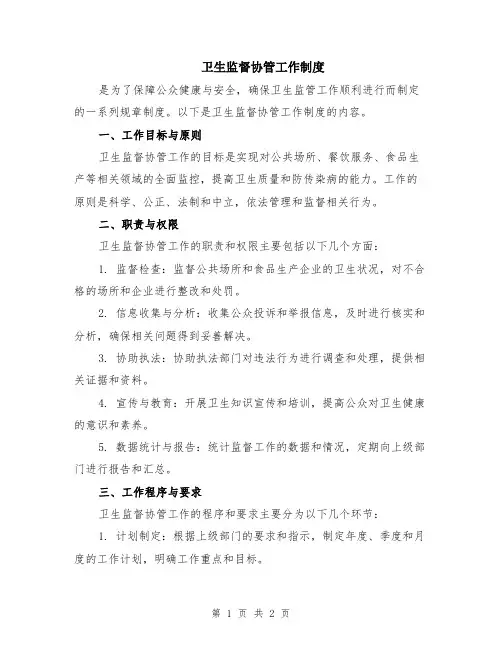 卫生监督协管工作制度

是为了保障公众健康与安全，确保卫生监管工作顺利进行而制定的一系列规章制度。以下是卫生监督协管工作制度的内容。

一、工作目标与原则

卫生监督协管工作的目标是实现对公共场所、餐饮服务、食品生产等相关领域的全面监控，提高卫生质量和防传染病的能力。工作的原则是科学、公正、法制和中立，依法管理和监督相关行为。

二、职责与权限

卫生监督协管工作的职责和权限主要包括以下几个方面：

1. 监督检查：监督公共场所和食品生产企业的卫生状况，对不合格的场所和企业进行整改和处罚。

2. 信息收集与分析：收集公众投诉和举报信息，及时进行核实和分析，确保相关问题得到妥善解决。

3. 协助执法：协助执法部门对违法行为进行调查和处理，提供相关证据和资料。

4. 宣传与教育：开展卫生知识宣传和培训，提高公众对卫生健康的意识和素养。

5. 数据统计与报告：统计监督工作的数据和情况，定期向上级部门进行报告和汇总。

三、工作程序与要求

卫生监督协管工作的程序和要求主要分为以下几个环节：

1. 计划制定：根据上级部门的要求和指示，制定年度、季度和月度的工作计划，明确工作重点和目标。

第 1 页 共 2 页